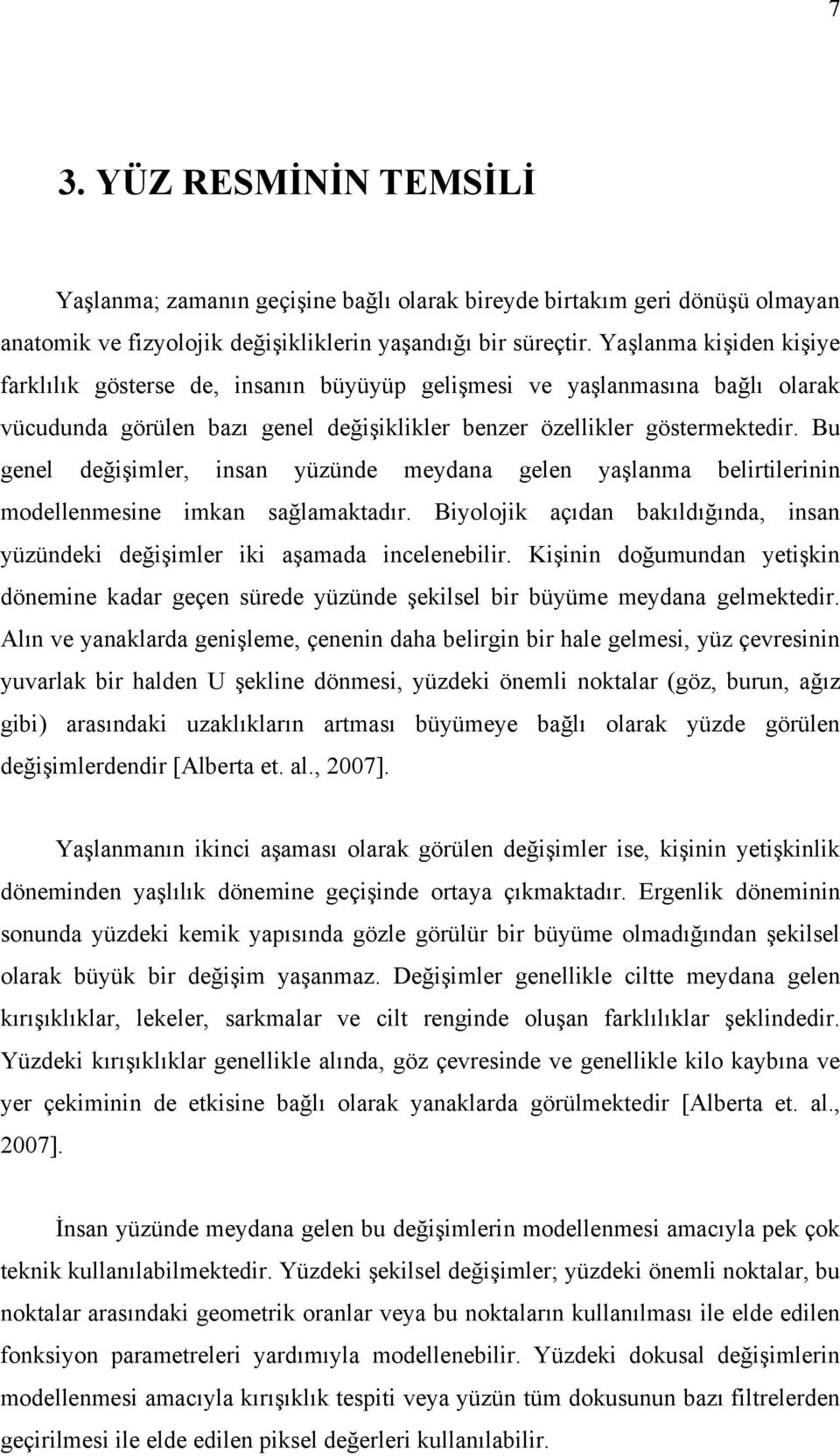 7

3. YÜZ RESMİNİN TEMSİLİ

Yaşlanma; zamanın geçişine bağlı olarak bireyde birtakım geri dönüşü olmayan anatomik ve fizyolojik değişikliklerin yaşandığı bir süreçtir. Yaşlanma kişiden kişiye farklılık gösterse de, insanın büyüyüp gelişmesi ve yaşlanmasına bağlı olarak vücudunda görülen bazı genel değişiklikler benzer özellikler göstermektedir. Bu genel değişimler, insan yüzünde meydana gelen yaşlanma belirtilerinin modellenmesine imkan sağlamaktadır. Biyolojik açıdan bakıldığında, insan yüzündeki değişimler iki aşamada incelenebilir. Kişinin doğumundan yetişkin dönemine kadar geçen sürede yüzünde şekilsel bir büyüme meydana gelmektedir. Alın ve yanaklarda genişleme, çenenin daha belirgin bir hale gelmesi, yüz çevresinin yuvarlak bir halden U şekline dönmesi, yüzdeki önemli noktalar (göz, burun, ağız gibi) arasındaki uzaklıkların artması büyümeye bağlı olarak yüzde görülen değişimlerdendir [Alberta et. al., 2007].

Yaşlanmanın ikinci aşaması olarak görülen değişimler ise, kişinin yetişkinlik döneminden yaşlılık dönemine geçişinde ortaya çıkmaktadır. Ergenlik döneminin sonunda yüzdeki kemik yapısında gözle görülür bir büyüme olmadığından şekilsel olarak büyük bir değişim yaşanmaz. Değişimler genellikle ciltte meydana gelen kırışıklıklar, lekeler, sarkmalar ve cilt renginde oluşan farklılıklar şeklindedir. Yüzdeki kırışıklıklar genellikle alında, göz çevresinde ve genellikle kilo kaybına ve yer çekiminin de etkisine bağlı olarak yanaklarda görülmektedir [Alberta et. al., 2007].

İnsan yüzünde meydana gelen bu değişimlerin modellenmesi amacıyla pek çok teknik kullanılabilmektedir. Yüzdeki şekilsel değişimler; yüzdeki önemli noktalar, bu noktalar arasındaki geometrik oranlar veya bu noktaların kullanılması ile elde edilen fonksiyon parametreleri yardımıyla modellenebilir. Yüzdeki dokusal değişimlerin modellenmesi amacıyla kırışıklık tespiti veya yüzün tüm dokusunun bazı filtrelerden geçirilmesi ile elde edilen piksel değerleri kullanılabilir.